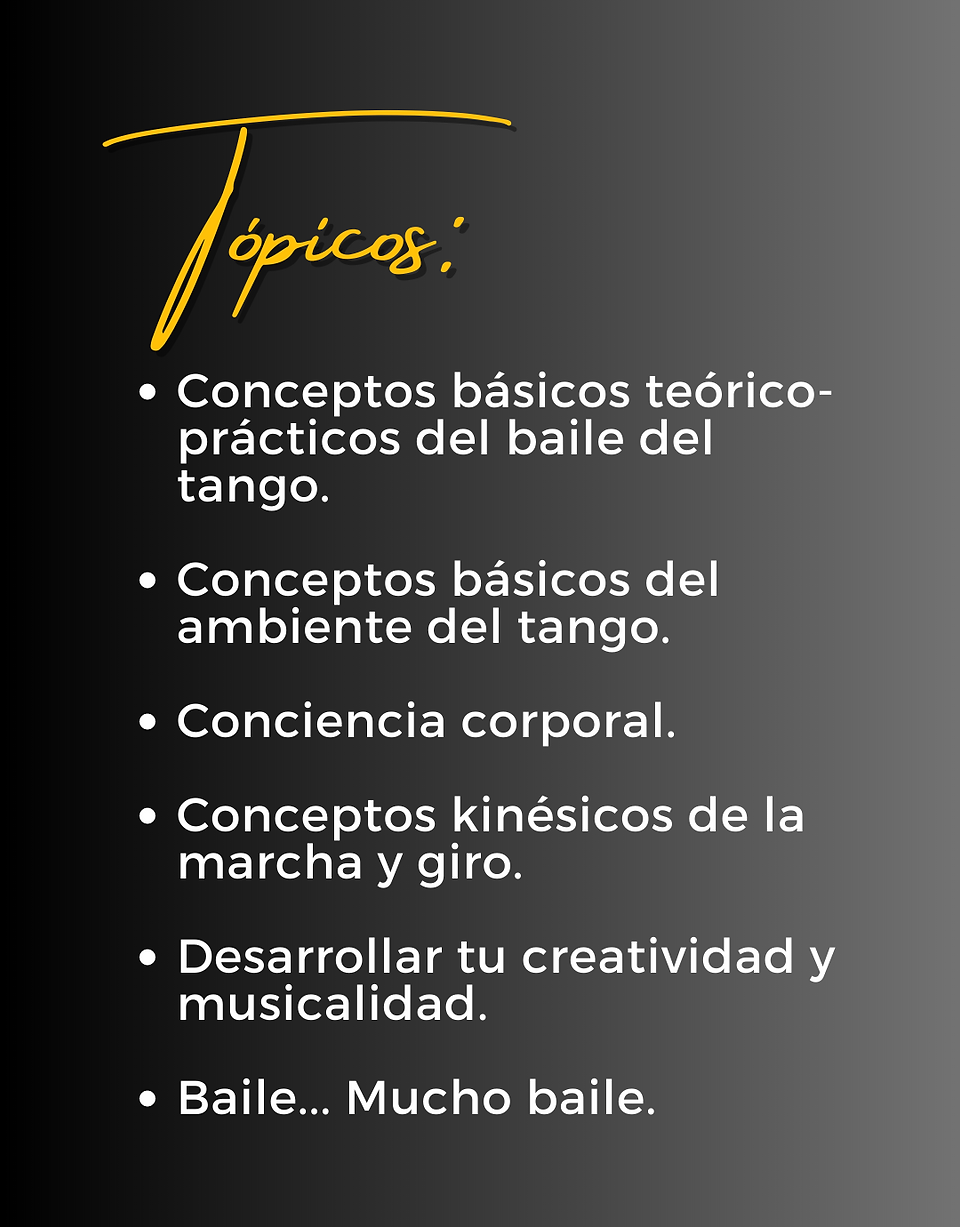 Tópicos:

• Conceptos básicos teórico-prácticos del baile del tango.

• Conceptos básicos del ambiente del tango.

• Conciencia corporal.

• Conceptos kinésicos de la marcha y giro.

• Desarrollar tu creatividad y musicalidad.

• Baile... Mucho baile.